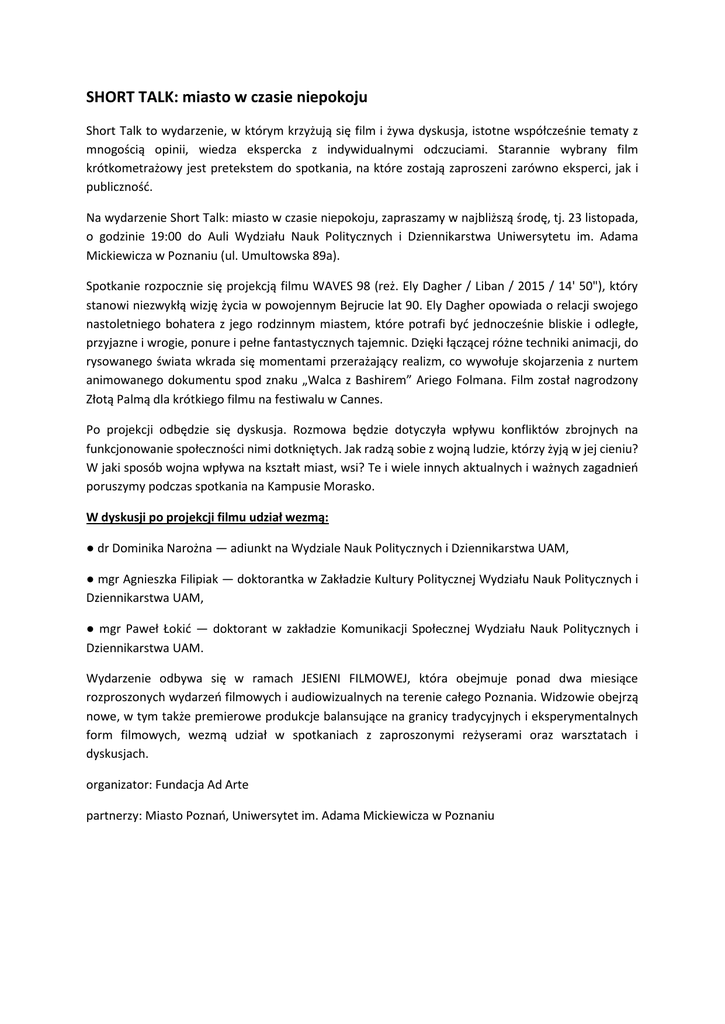 SHORT TALK: miasto w czasie niepokoju

Short Talk to wydarzenie, w którym krzyżują się film i żywa dyskusja, istotne współcześnie tematy z mnogością opinii, wiedza ekspercka z indywidualnymi odczuciami. Starannie wybrany film krótkometrażowy jest pretekstem do spotkania, na które zostają zaproszeni zarówno eksperci, jak i publiczność.

Na wydarzenie Short Talk: miasto w czasie niepokoju, zapraszamy w najbliższą środę, tj. 23 listopada, o godzinie 19:00 do Auli Wydziału Nauk Politycznych i Dziennikarstwa Uniwersytetu im. Adama Mickiewicza w Poznaniu (ul. Umultowska 89a).

Spotkanie rozpocznie się projekcją filmu WAVES 98 (reż. Ely Dagher / Liban / 2015 / 14' 50"), który stanowi niezwykłą wizję życia w powojennym Bejrucie lat 90. Ely Dagher opowiada o relacji swojego nastoletniego bohatera z jego rodzinnym miastem, które potrafi być jednocześnie bliskie i odległe, przyjazne i wrogie, ponure i pełne fantastycznych tajemnic. Dzięki łączącej różne techniki animacji, do rysowanego świata wkrada się momentami przerażający realizm, co wywołuje skojarzenia z nurtem animowanego dokumentu spod znaku „Walca z Bashirem” Ariego Folmana. Film został nagrodzony Złotą Palmą dla krótkiego filmu na festiwalu w Cannes.

Po projekcji odbędzie się dyskusja. Rozmowa będzie dotyczyła wpływu konfliktów zbrojnych na funkcjonowanie społeczności nimi dotkniętych. Jak radzą sobie z wojną ludzie, którzy żyją w jej cieniu? W jaki sposób wojna wpływa na kształt miast, wsi? Te i wiele innych aktualnych i ważnych zagadnień poruszymy podczas spotkania na Kampusie Morasko.

W dyskusji po projekcji filmu udział wezmą:

● dr Dominika Narożna — adiunkt na Wydziale Nauk Politycznych i Dziennikarstwa UAM,

● mgr Agnieszka Filipiak — doktorantka w Zakładzie Kultury Politycznej Wydziału Nauk Politycznych i Dziennikarstwa UAM,

● mgr Paweł Łokić — doktorant w zakładzie Komunikacji Społecznej Wydziału Nauk Politycznych i Dziennikarstwa UAM.

Wydarzenie odbywa się w ramach JESIENI FILMOWEJ, która obejmuje ponad dwa miesiące rozproszonych wydarzeń filmowych i audiowizualnych na terenie całego Poznania. Widzowie obejrzą nowe, w tym także premierowe produkcje balansujące na granicy tradycyjnych i eksperymentalnych form filmowych, wezmą udział w spotkaniach z zaproszonymi reżyserami oraz warsztatach i dyskusjach.

organizator: Fundacja Ad Arte

partnerzy: Miasto Poznań, Uniwersytet im. Adama Mickiewicza w Poznaniu